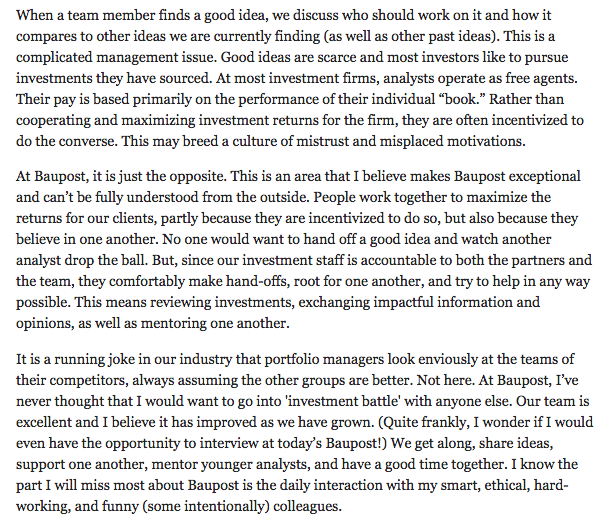 When a team member finds a good idea, we discuss who should work on it and how it compares to other ideas we are currently finding (as well as other past ideas). This is a complicated management issue. Good ideas are scarce and most investors like to pursue investments they have sourced. At most investment firms, analysts operate as free agents. Their pay is based primarily on the performance of their individual “book.” Rather than cooperating and maximizing investment returns for the firm, they are often incentivized to do the converse. This may breed a culture of mistrust and misplaced motivations.

At Baupost, it is just the opposite. This is an area that I believe makes Baupost exceptional and can’t be fully understood from the outside. People work together to maximize the returns for our clients, partly because they are incentivized to do so, but also because they believe in one another. No one would want to hand off a good idea and watch another analyst drop the ball. But, since our investment staff is accountable to both the partners and the team, they comfortably make hand-offs, root for one another, and try to help in any way possible. This means reviewing investments, exchanging impactful information and opinions, as well as mentoring one another.

It is a running joke in our industry that portfolio managers look enviously at the teams of their competitors, always assuming the other groups are better. Not here. At Baupost, I’ve never thought that I would want to go into 'investment battle' with anyone else. Our team is excellent and I believe it has improved as we have grown. (Quite frankly, I wonder if I would even have the opportunity to interview at today’s Baupost!) We get along, share ideas, support one another, mentor younger analysts, and have a good time together. I know the part I will miss most about Baupost is the daily interaction with my smart, ethical, hard-working, and funny (some intentionally) colleagues.